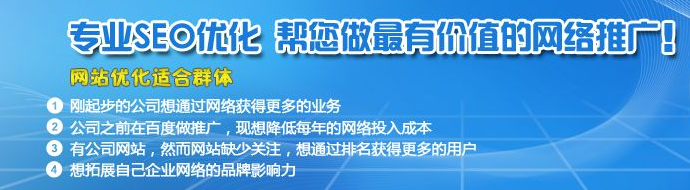 专业SEO优化 帮您做最有价值的网络推广！

网站优化适合群体

1 刚起步的公司想通过网络获得更多的业务
2 公司之前在百度做推广，现想降低每年的网络投入成本
3 有公司网站，然而网站缺少关注，想通过排名获得更多的用户
4 想拓展自己企业网络的品牌影响力